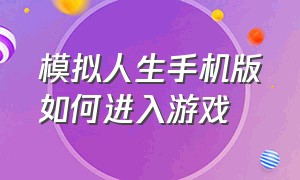 模拟人生手机版
如何进入游戏